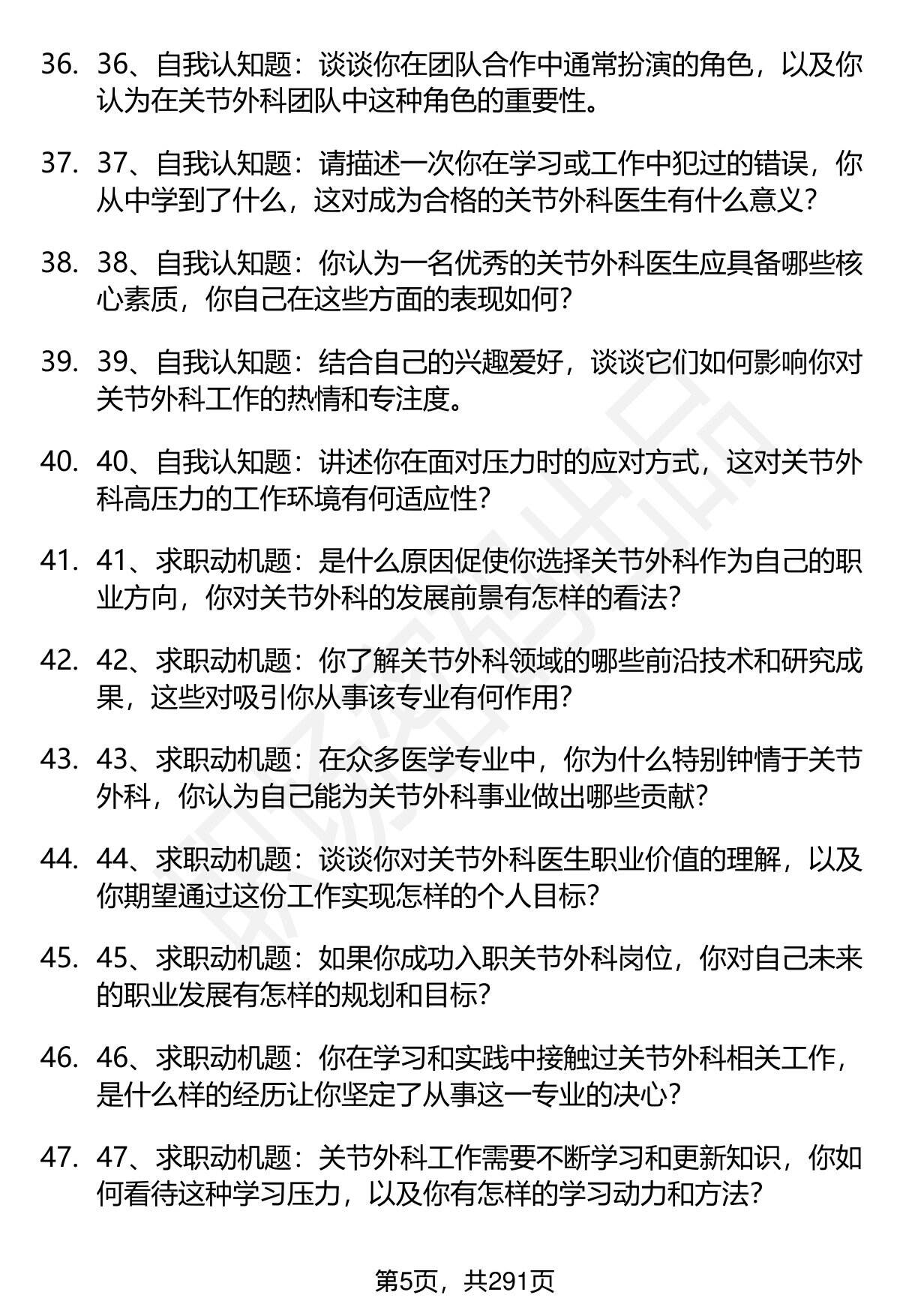 36. 36、自我认知题：谈谈你在团队合作中通常扮演的角色，以及你认为在关节外科团队中这种角色的重要性。

37. 37、自我认知题：请描述一次你在学习或工作中犯过的错误，你从中学到了什么，这对成为合格的关节外科医生有什么意义？

38. 38、自我认知题：你认为一名优秀的关节外科医生应具备哪些核心素质，你自己在这些方面的表现如何？

39. 39、自我认知题：结合自己的兴趣爱好，谈谈它们如何影响你对关节外科工作的热情和专注度。

40. 40、自我认知题：讲述你在面对压力时的应对方式，这对关节外科高压力的工作环境有何适应性？

41. 41、求职动机题：是什么原因促使你选择关节外科作为自己的职业方向，你对关节外科的发展前景有怎样的看法？

42. 42、求职动机题：你了解关节外科领域的哪些前沿技术和研究成果，这些对吸引你从事该专业有何作用？

43. 43、求职动机题：在众多医学专业中，你为什么特别钟情于关节外科，你认为自己能为关节外科事业做出哪些贡献？

44. 44、求职动机题：谈谈你对关节外科医生职业价值的理解，以及你期望通过这份工作实现怎样的个人目标？

45. 45、求职动机题：如果你成功入职关节外科岗位，你对自己未来的职业发展有怎样的规划和目标？

46. 46、求职动机题：你在学习和实践中接触过关节外科相关工作，是什么样的经历让你坚定了从事这一专业的决心？

47. 47、求职动机题：关节外科工作需要不断学习和更新知识，你如何看待这种学习压力，以及你有怎样的学习动力和方法？

第5页，共291页